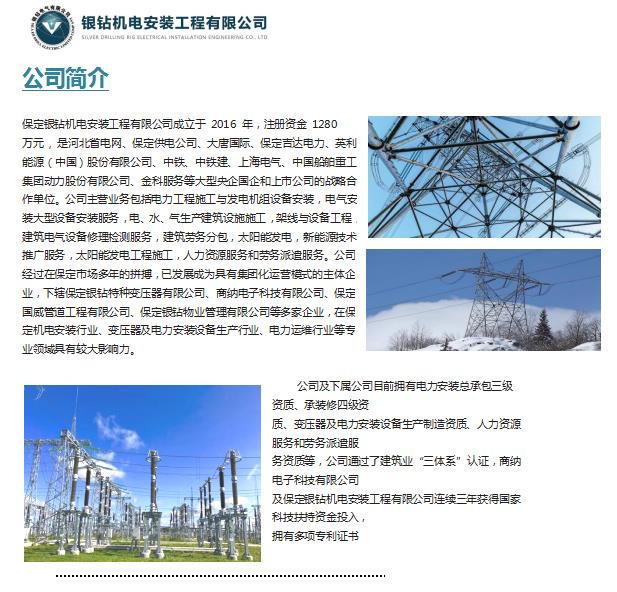 银钻机电安装工程有限公司
SILVER DRILLING RIG ELECTRICAL INSTALLATION ENGINEERING CO., LTD

公司简介

保定银钻机电安装工程有限公司成立于 2016 年，注册资金 1280 万元，是河北省电网、保定供电公司、大唐国际、保定吉达电力、英利能源（中国）股份有限公司、中铁、中铁建、上海电气、中国船舶重工集团动力股份有限公司、金科服务等大型央企国企和上市公司的战略合作单位。公司主营业务包括电力工程施工与发电机组设备安装，电气安装大型设备安装服务，电、水、气生产建筑设施施工，架线与设备工程，建筑电气设备修理检测服务，建筑劳务分包，太阳能发电，新能源技术推广服务，太阳能发电工程施工，人力资源服务和劳务派遣服务。公司经过在保定市场多年的拼搏，已发展成为具有集团化运营模式的主体企业，下辖保定银钻特种变压器有限公司、商纳电子科技有限公司、保定国威管道工程有限公司、保定银钻物业管理有限公司等多家企业，在保定机电安装行业、变压器及电力安装设备生产行业、电力运维行业等专业领域具有较大影响力。

公司及下属公司目前拥有电力安装总承包三级资质、承装修四级资质、变压器及电力安装设备生产制造资质、人力资源服务和劳务派遣服务资质等，公司通过了建筑业“三体系”认证，商纳电子科技有限公司及保定银钻机电安装工程有限公司连续三年获得国家科技扶持资金投入，拥有多项专利证书